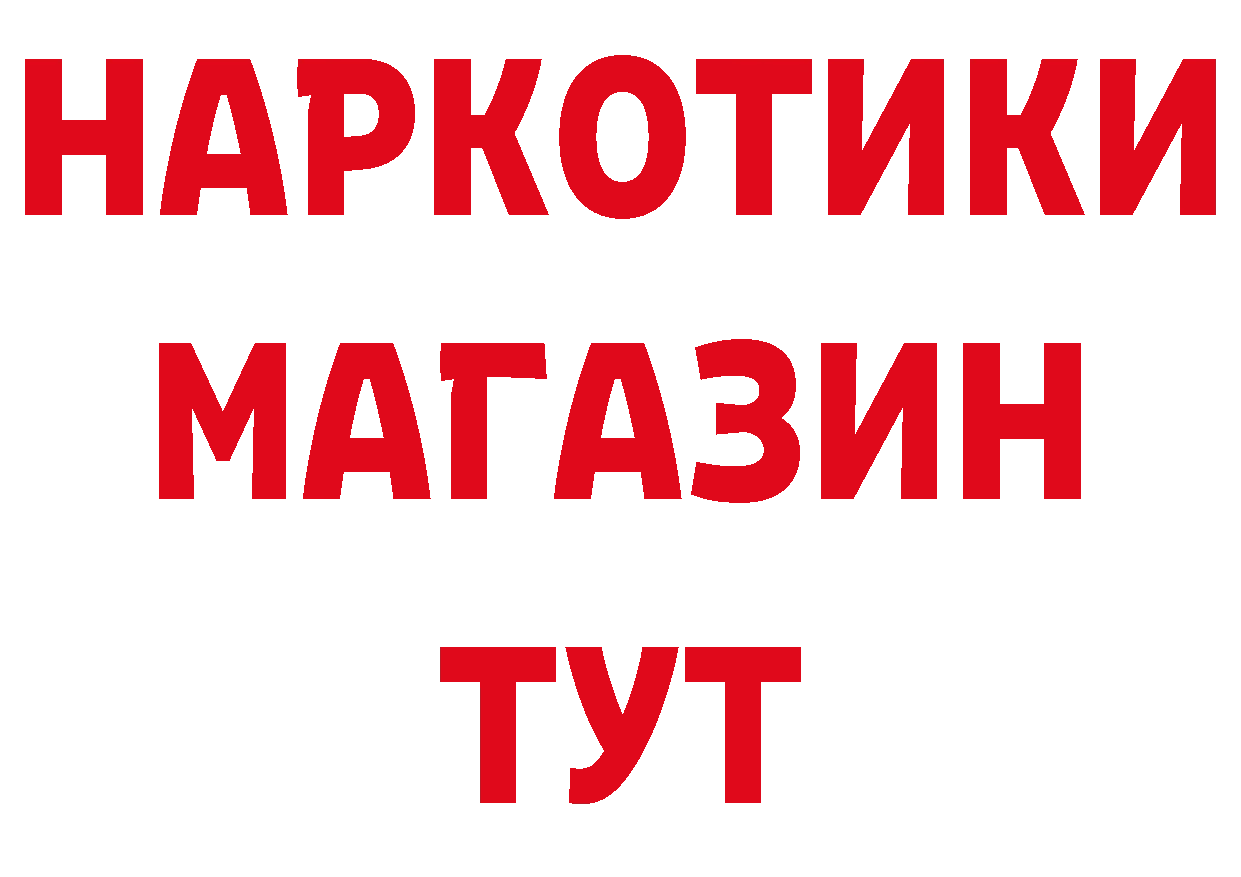 НАРКОТИКИ
МАГАЗИН
ТУТ